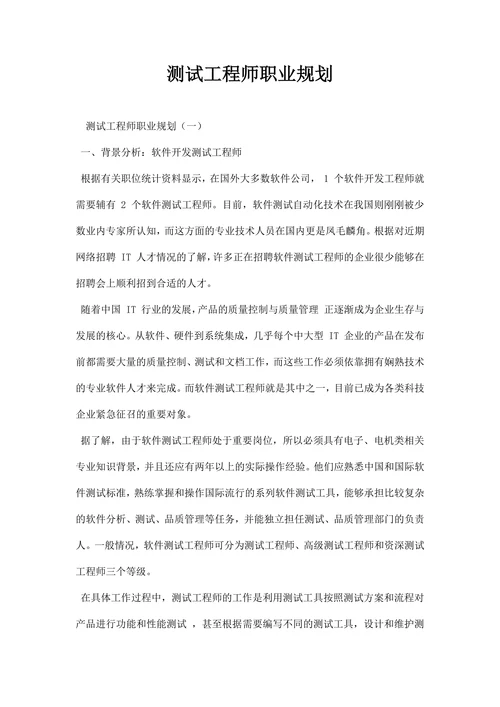 测试工程师职业规划

测试工程师职业规划（一）

一、背景分析：软件开发测试工程师

根据有关职位统计资料显示，在国外大多数软件公司， 1 个软件开发工程师就需要辅有 2 个软件测试工程师。目前，软件测试自动化技术在我国则刚刚被少数业内专家所认知，而这方面的专业技术人员在国内更是凤毛麟角。根据对近期网络招聘 IT 人才情况的了解，许多正在招聘软件测试工程师的企业很少能够在招聘会上顺利招到合适的人才。

随着中国 IT 行业的发展，产品的质量控制与质量管理 正逐渐成为企业生存与发展的核心。从软件、硬件到系统集成，几乎每个中大型 IT 企业的产品在发布前都需要大量的质量控制、测试和文档工作，而这些工作必须依靠拥有娴熟技术的专业软件人才来完成。而软件测试工程师就是其中之一，目前已成为各类科技企业紧急征召的重要对象。

据了解，由于软件测试工程师处于重要岗位，所以必须具有电子、电机类相关专业知识背景，并且还应有两年以上的实际操作经验。他们应熟悉中国和国际软件测试标准，熟练掌握和操作国际流行的系列软件测试工具，能够承担比较复杂的软件分析、测试、品质管理等任务，并能独立担任测试、品质管理部门的负责人。一般情况，软件测试工程师可分为测试工程师、高级测试工程师和资深测试工程师三个等级。

在具体工作过程中，测试工程师的工作是利用测试工具按照测试方案和流程对产品进行功能和性能测试 ，甚至根据需要编写不同的测试工具，设计和维护测